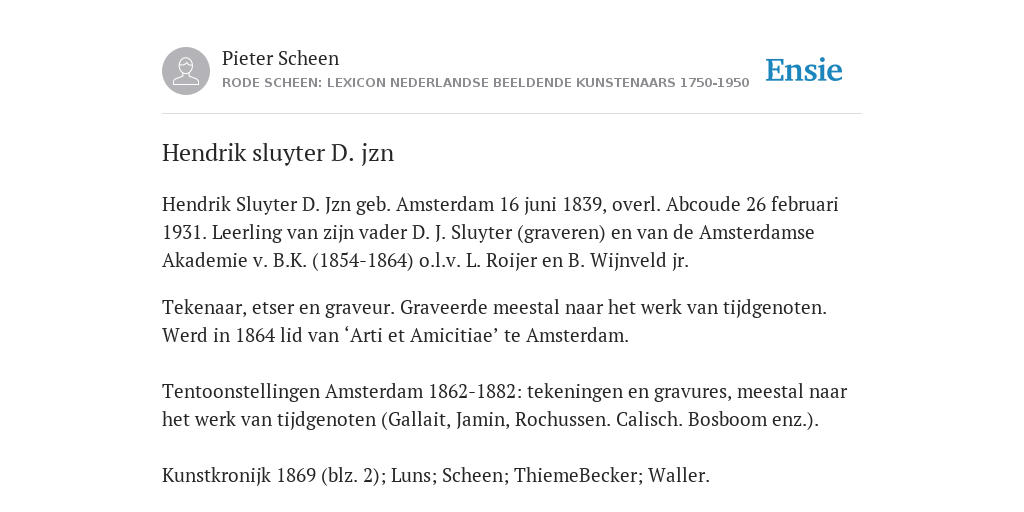 Pieter Scheen
RODE SCHEEN: LEXICON NEDERLANDSE BEELDENDE KUNSTENAARS 1750-1950

Ensie

Hendrik sluyter D. jzn

Hendrik Sluyter D. Jzn geb. Amsterdam 16 juni 1839, overl. Abcoude 26 februari 1931. Leerling van zijn vader D. J. Sluyter (graveren) en van de Amsterdamse Akademie v. B.K. (1854-1864) o.l.v. L. Roijer en B. Wijnveld jr.

Tekenaar, etser en graveur. Graveerde meestal naar het werk van tijdgenoten. Werd in 1864 lid van ‘Arti et Amicitiae’ te Amsterdam.

Tentoonstellingen Amsterdam 1862-1882: tekeningen en gravures, meestal naar het werk van tijdgenoten (Gallait, Jamin, Rochussen. Calisch. Bosboom enz.).

Kunstkronijk 1869 (blz. 2); Luns; Scheen; ThiemeBecker; Waller.